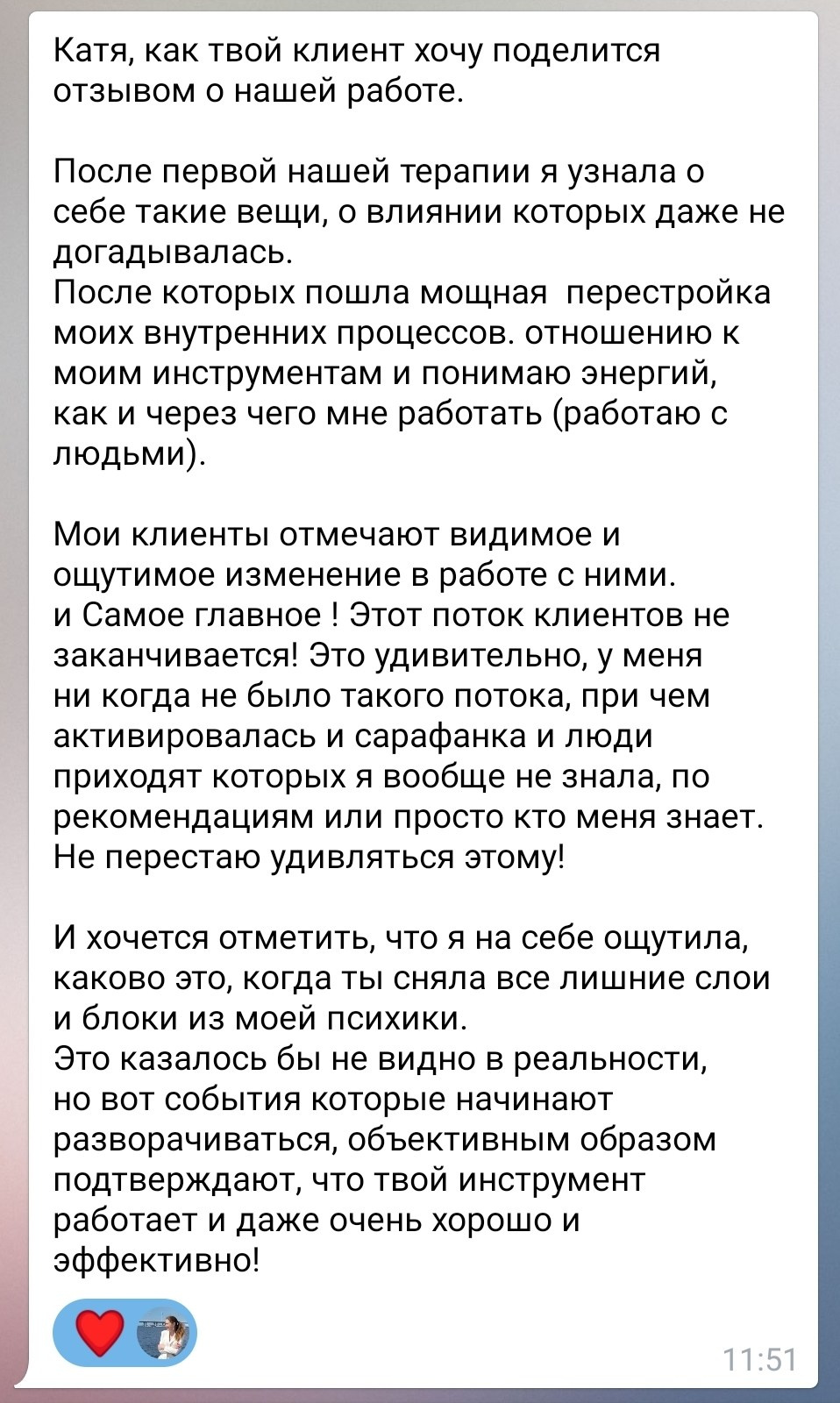 Катя, как твой клиент хочу поделится отзывом о нашей работе.

После первой нашей терапии я узнала о себе такие вещи, о влиянии которых даже не догадывалась.
После которых пошла мощная перестройка моих внутренних процессов. отношению к моим инструментам и понимаю энергий, как и через чего мне работать (работаю с людьми).

Мои клиенты отмечают видимое и ощутимое изменение в работе с ними.
и Самое главное ! Этот поток клиентов не заканчивается! Это удивительно, у меня ни когда не было такого потока, при чем активировалась и сарафанка и люди приходят которых я вообще не знала, по рекомендациям или просто кто меня знает. Не перестаю удивляться этому!

И хочется отметить, что я на себе ощутила, каково это, когда ты сняла все лишние слои и блоки из моей психики.
Это казалось бы не видно в реальности, но вот события которые начинают разворачиваться, объективным образом подтверждают, что твой инструмент работает и даже очень хорошо и эффективно!

11:51